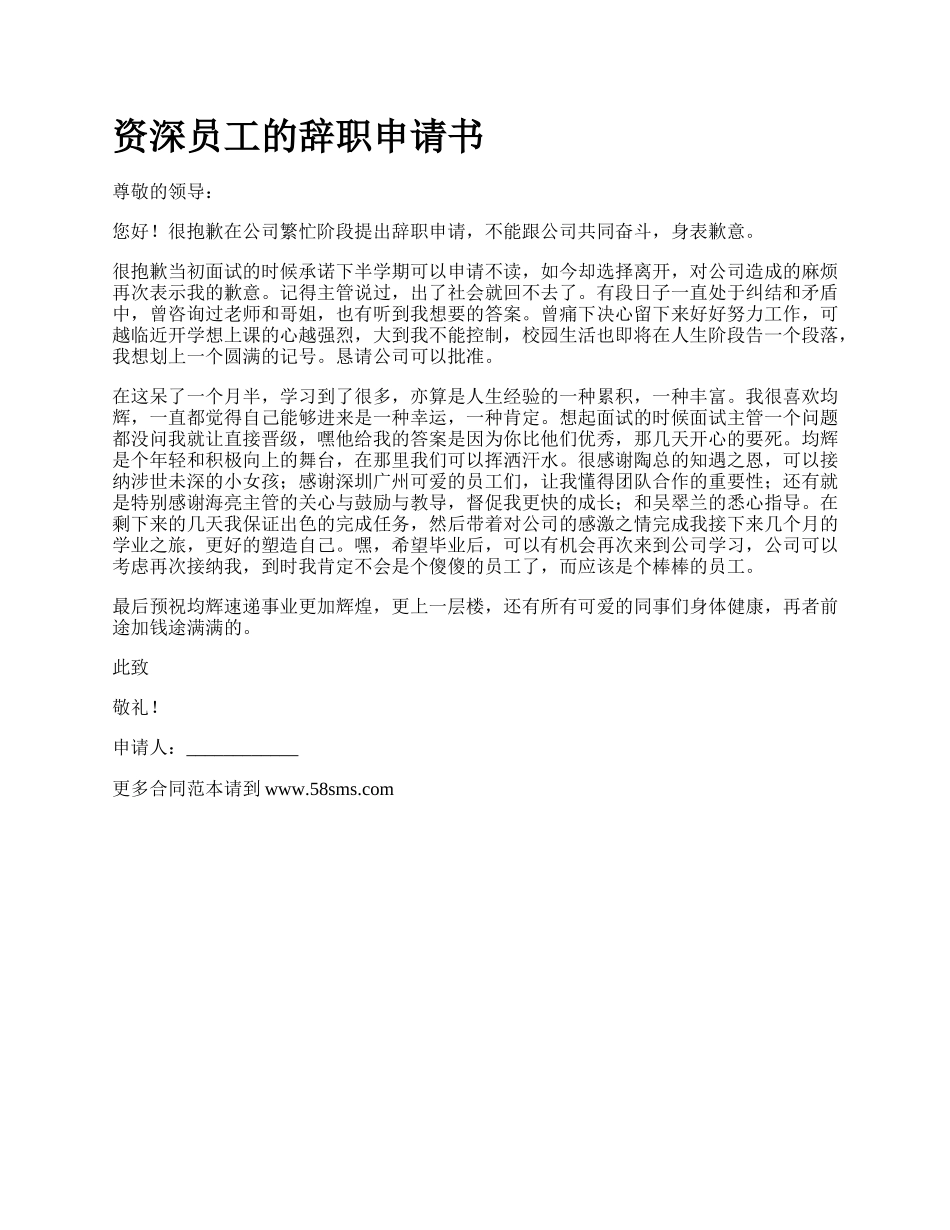 资深员工的辞职申请书

尊敬的领导：

您好！很抱歉在公司繁忙阶段提出辞职申请，不能跟公司共同奋斗，身表歉意。

很抱歉当初面试的时候承诺下半学期可以申请不读，如今却选择离开，对公司造成的麻烦再次表示我的歉意。记得主管说过，出了社会就回不去了。有段日子一直处于纠结和矛盾中，曾咨询过老师和哥姐，也有听到我想要的答案。曾痛下决心留下来好好努力工作，可越临近开学想上课的心越强烈，大到我不能控制，校园生活也即将在人生阶段告一个段落，我想划上一个圆满的记号。恳请公司可以批准。

在这呆了一个月半，学习到了很多，亦算是人生经验的一种累积，一种丰富。我很喜欢均辉，一直都觉得自己能够进来是一种幸运，一种肯定。想起面试的时候面试主管一个问题都没问我就让直接晋级，嘿他给我的答案是因为你比他们优秀，那几天开心的要死。均辉是个年轻和积极向上的舞台，在那里我们可以挥洒汗水。很感谢陶总的知遇之恩，可以接纳涉世未深的小女孩；感谢深圳广州可爱的员工们，让我懂得团队合作的重要性；还有就是特别感谢海亮主管的关心与鼓励与教导，督促我更快的成长；和吴翠兰的悉心指导。在剩下来的几天我保证出色的完成任务，然后带着对公司的感激之情完成我接下来几个月的学业之旅，更好的塑造自己。嘿，希望毕业后，可以有机会再次来到公司学习，公司可以考虑再次接纳我，到时我肯定不会是个傻傻的员工了，而应该是个棒棒的员工。

最后预祝均辉速递事业更加辉煌，更上一层楼，还有所有可爱的同事们身体健康，再者前途加钱途满满的。

此致

敬礼！

申请人：____________

更多合同范本请到 www.58sms.com